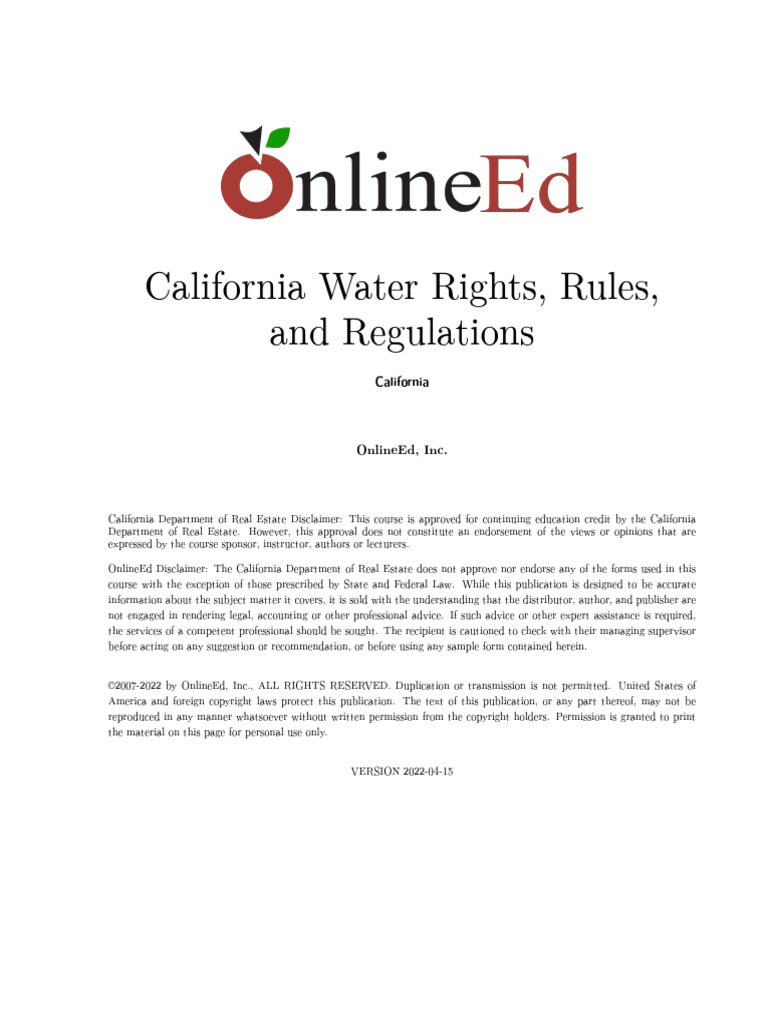 OnlineEd

California Water Rights, Rules, and Regulations

California

OnlineEd, Inc.

California Department of Real Estate Disclaimer: This course is approved for continuing education credit by the California Department of Real Estate. However, this approval does not constitute an endorsement of the views or opinions that are expressed by the course sponsor, instructor, authors or lecturers.

OnlineEd Disclaimer: The California Department of Real Estate does not approve nor endorse any of the forms used in this course with the exception of those prescribed by State and Federal Law. While this publication is designed to be accurate information about the subject matter it covers, it is sold with the understanding that the distributor, author, and publisher are not engaged in rendering legal, accounting or other professional advice. If such advice or other expert assistance is required, the services of a competent professional should be sought. The recipient is cautioned to check with their managing supervisor before acting on any suggestion or recommendation, or before using any sample form contained herein.

©2007-2022 by OnlineEd, Inc., ALL RIGHTS RESERVED. Duplication or transmission is not permitted. United States of America and foreign copyright laws protect this publication. The text of this publication, or any part thereof, may not be reproduced in any manner whatsoever without written permission from the copyright holders. Permission is granted to print the material on this page for personal use only.

VERSION 2022-04-15